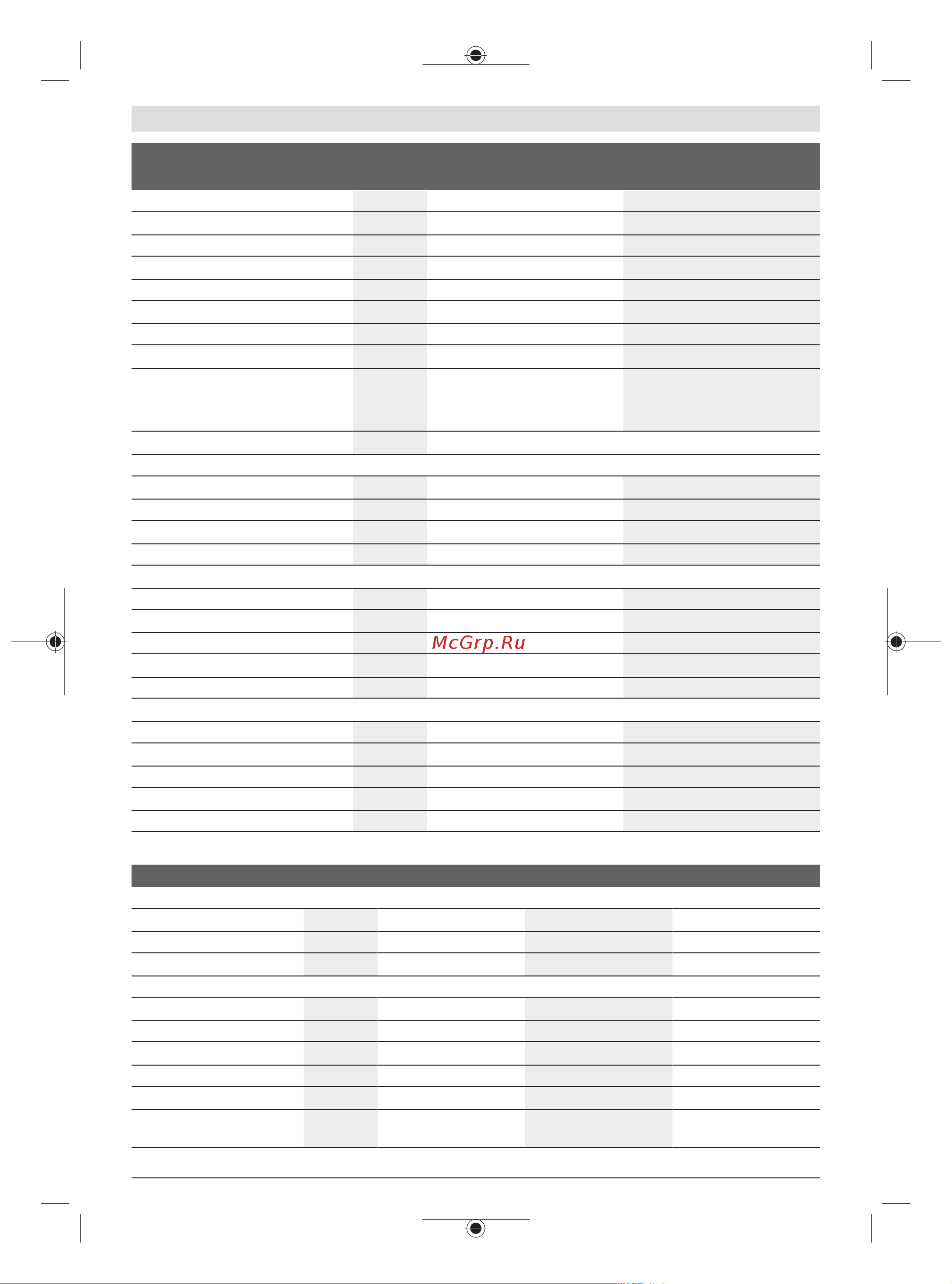 McGrp.Ru